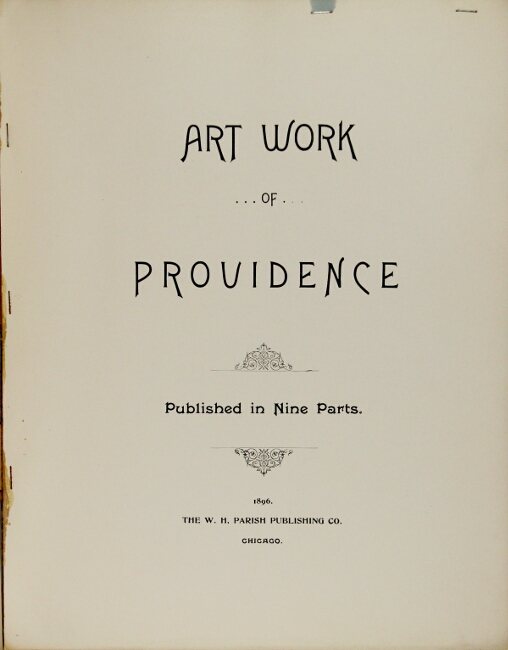 ART WORK

. . . OF . . .

PROVIDENCE

Published in Nine Parts.

1896.

THE W. H. PARISH PUBLISHING CO.

CHICAGO.